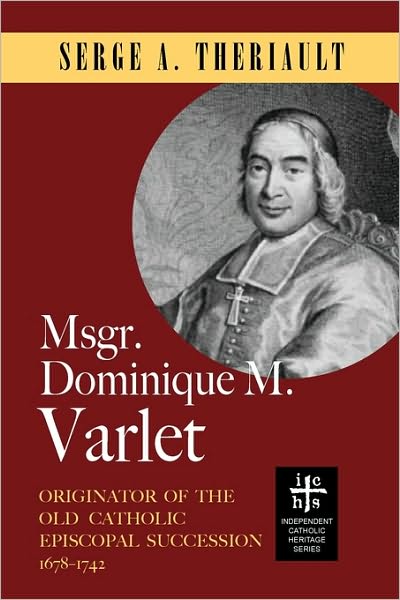 SERGE A. THERIAULT

Msgr. Dominique M. Varlet

ORIGINATOR OF THE OLD CATHOLIC EPISCOPAL SUCCESSION 1678–1742

i c
h s

INDEPENDENT CATHOLIC HERITAGE SERIES